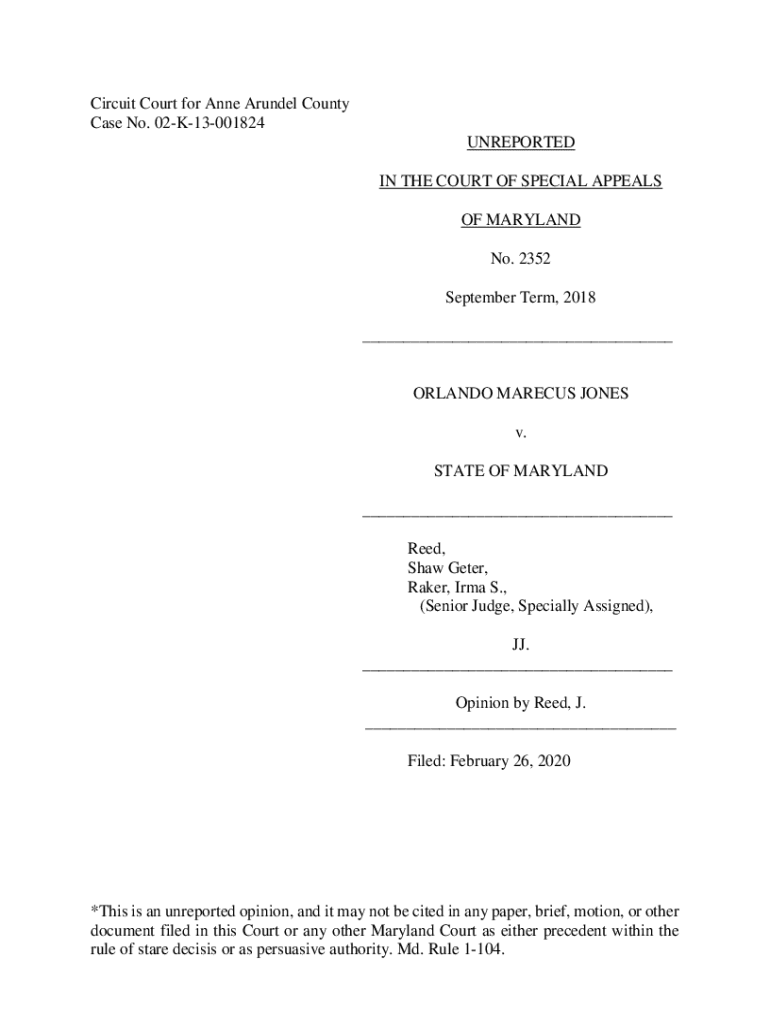 Circuit Court for Anne Arundel County
Case No. 02-K-13-001824

UNREPORTED

IN THE COURT OF SPECIAL APPEALS

OF MARYLAND

No. 2352

September Term, 2018

ORLANDO MARECUS JONES

v.

STATE OF MARYLAND

Reed,
Shaw Geter,
Raker, Irma S.,
(Senior Judge, Specially Assigned),

JJ.

Opinion by Reed, J.

Filed: February 26, 2020

*This is an unreported opinion, and it may not be cited in any paper, brief, motion, or other document filed in this Court or any other Maryland Court as either precedent within the rule of stare decisis or as persuasive authority. Md. Rule 1-104.